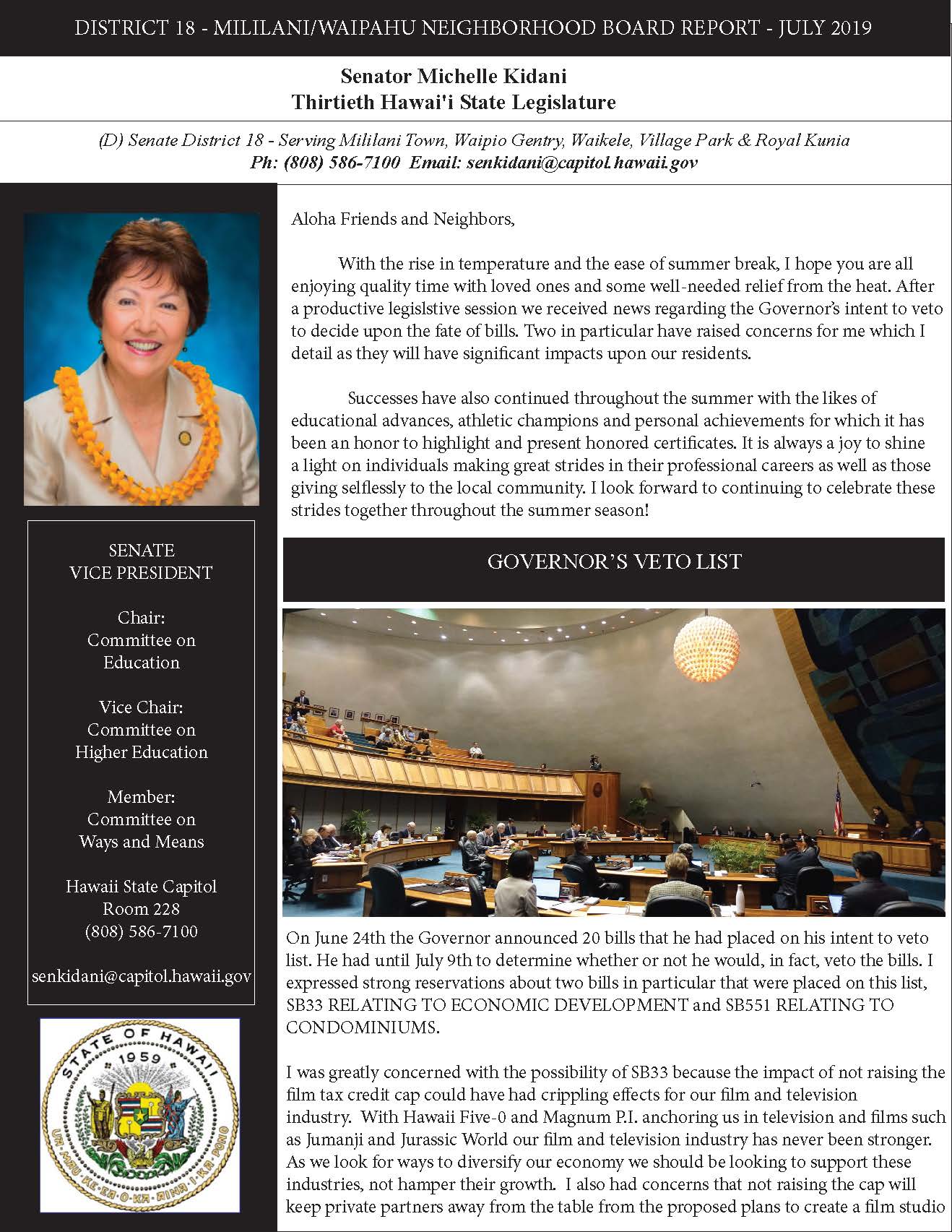 DISTRICT 18 - MILILANI/WAIPAHU NEIGHBORHOOD BOARD REPORT - JULY 2019

Senator Michelle Kidani
Thirtieth Hawai'i State Legislature

(D) Senate District 18 - Serving Mililani Town, Waipio Gentry, Waikele, Village Park & Royal Kunia
Ph: (808) 586-7100 Email: senkidani@capitol.hawaii.gov

SENATE
VICE PRESIDENT

Chair:
Committee on
Education

Vice Chair:
Committee on
Higher Education

Member:
Committee on
Ways and Means

Hawaii State Capitol
Room 228
(808) 586-7100

senkidani@capitol.hawaii.gov

STATE OF HAWAII
1959
UA MAU KE EA O KA AINA I KA PONO

Aloha Friends and Neighbors,

With the rise in temperature and the ease of summer break, I hope you are all enjoying quality time with loved ones and some well-needed relief from the heat. After a productive legislstive session we received news regarding the Governor's intent to veto to decide upon the fate of bills. Two in particular have raised concerns for me which I detail as they will have significant impacts upon our residents.

Successes have also continued throughout the summer with the likes of educational advances, athletic champions and personal achievements for which it has been an honor to highlight and present honored certificates. It is always a joy to shine a light on individuals making great strides in their professional careers as well as those giving selflessly to the local community. I look forward to continuing to celebrate these strides together throughout the summer season!

GOVERNOR'S VETO LIST

On June 24th the Governor announced 20 bills that he had placed on his intent to veto list. He had until July 9th to determine whether or not he would, in fact, veto the bills. I expressed strong reservations about two bills in particular that were placed on this list, SB33 RELATING TO ECONOMIC DEVELOPMENT and SB551 RELATING TO CONDOMINIUMS.

I was greatly concerned with the possibility of SB33 because the impact of not raising the film tax credit cap could have had crippling effects for our film and television industry. With Hawaii Five-0 and Magnum P.I. anchoring us in television and films such as Jumanji and Jurassic World our film and television industry has never been stronger. As we look for ways to diversify our economy we should be looking to support these industries, not hamper their growth. I also had concerns that not raising the cap will keep private partners away from the table from the proposed plans to create a film studio